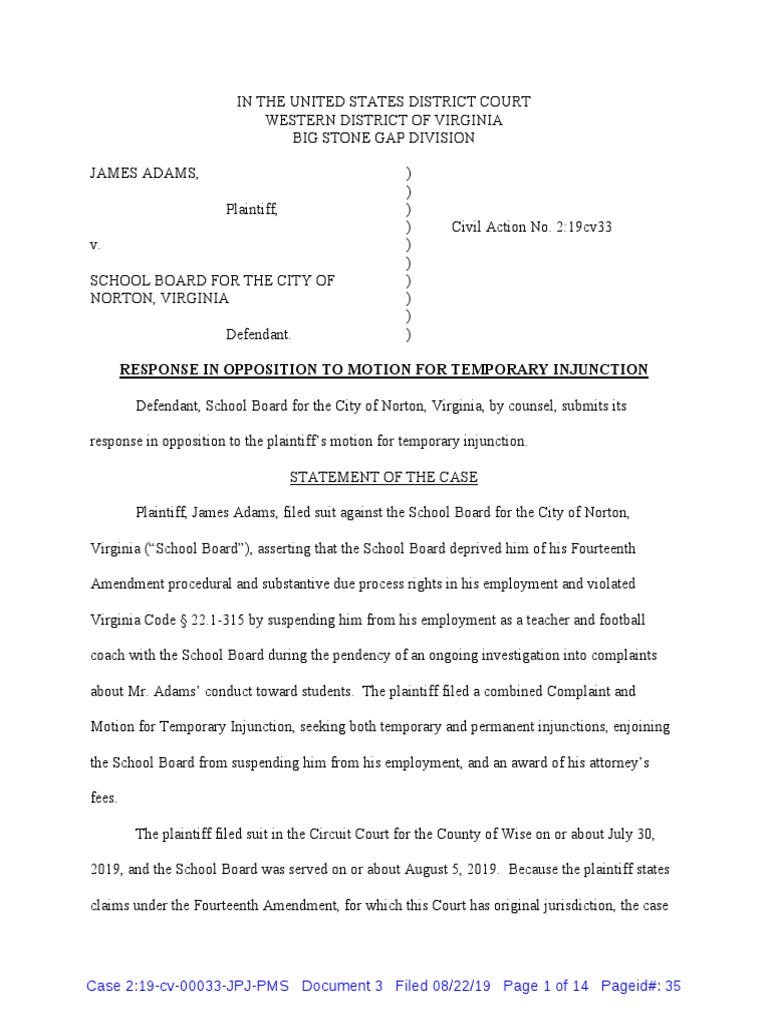 IN THE UNITED STATES DISTRICT COURT
WESTERN DISTRICT OF VIRGINIA
BIG STONE GAP DIVISION

JAMES ADAMS, )
)
Plaintiff, )
) Civil Action No. 2:19cv33
v. )
)
SCHOOL BOARD FOR THE CITY OF )
NORTON, VIRGINIA )
)
Defendant. )

RESPONSE IN OPPOSITION TO MOTION FOR TEMPORARY INJUNCTION

Defendant, School Board for the City of Norton, Virginia, by counsel, submits its response in opposition to the plaintiff's motion for temporary injunction.

STATEMENT OF THE CASE

Plaintiff, James Adams, filed suit against the School Board for the City of Norton, Virginia ("School Board"), asserting that the School Board deprived him of his Fourteenth Amendment procedural and substantive due process rights in his employment and violated Virginia Code § 22.1-315 by suspending him from his employment as a teacher and football coach with the School Board during the pendency of an ongoing investigation into complaints about Mr. Adams' conduct toward students. The plaintiff filed a combined Complaint and Motion for Temporary Injunction, seeking both temporary and permanent injunctions, enjoining the School Board from suspending him from his employment, and an award of his attorney's fees.

The plaintiff filed suit in the Circuit Court for the County of Wise on or about July 30, 2019, and the School Board was served on or about August 5, 2019. Because the plaintiff states claims under the Fourteenth Amendment, for which this Court has original jurisdiction, the case

Case 2:19-cv-00033-JPJ-PMS Document 3 Filed 08/22/19 Page 1 of 14 Pageid#: 35